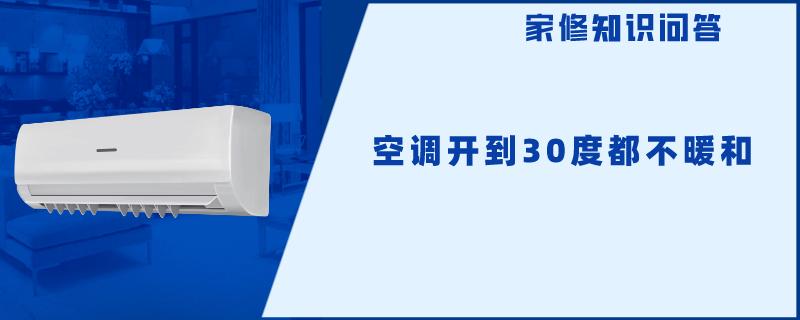 家修知识问答

空调开到30度都不暖和